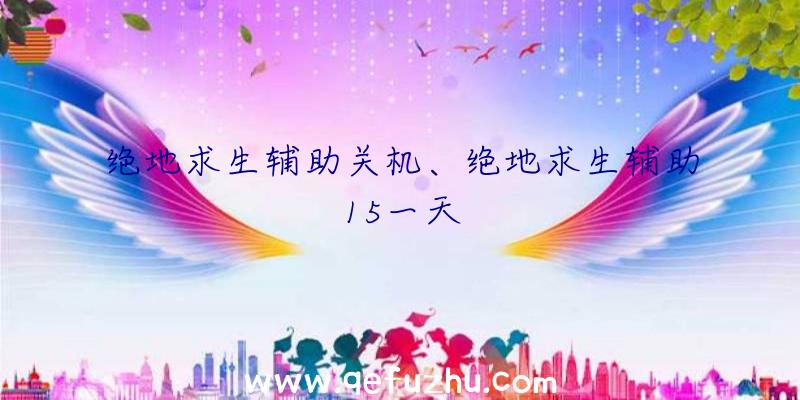 绝地求生辅助关机、绝地求生辅助15一天

www.qefuzhu.com